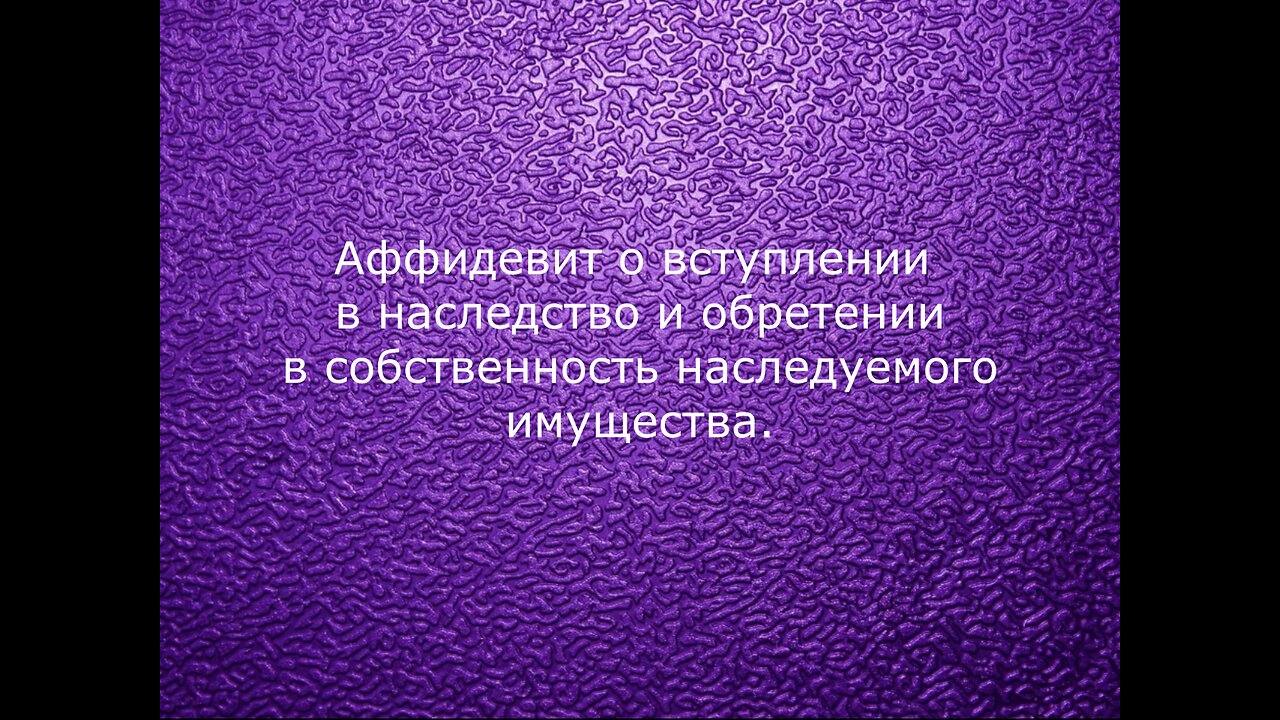 Аффидевит о вступлении в наследство и обретении в собственность наследуемого имущества.